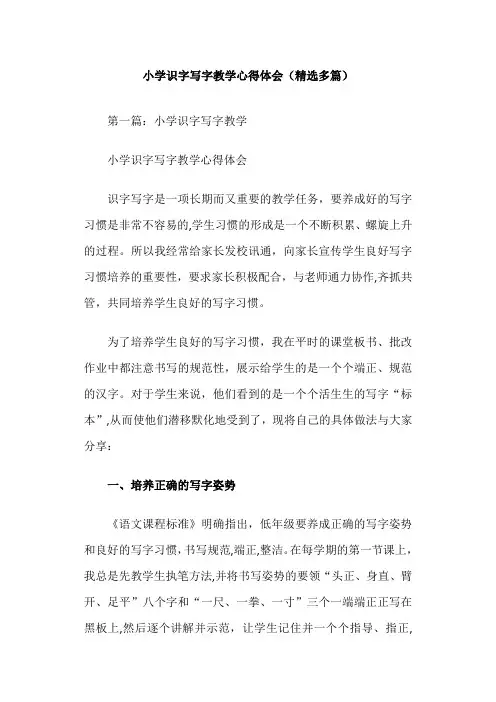 小学识字写字教学心得体会（精选多篇）

第一篇：小学识字写字教学

小学识字写字教学心得体会

识字写字是一项长期而又重要的教学任务，要养成好的写字习惯是非常不容易的,学生习惯的形成是一个不断积累、螺旋上升的过程。所以我经常给家长发校讯通，向家长宣传学生良好写字习惯培养的重要性，要求家长积极配合，与老师通力协作,齐抓共管，共同培养学生良好的写字习惯。

为了培养学生良好的写字习惯，我在平时的课堂板书、批改作业中都注意书写的规范性，展示给学生的是一个个端正、规范的汉字。对于学生来说，他们看到的是一个个活生生的写字“标本”,从而使他们潜移默化地受到了，现将自己的具体做法与大家分享：

一、培养正确的写字姿势

《语文课程标准》明确指出，低年级要养成正确的写字姿势和良好的写字习惯,书写规范,端正,整洁。在每学期的第一节课上,我总是先教学生执笔方法,并将书写姿势的要领“头正、身直、臂开、足平”八个字和“一尺、一拳、一寸”三个一端端正正写在黑板上,然后逐个讲解并示范，让学生记住并一个个指导、指正,